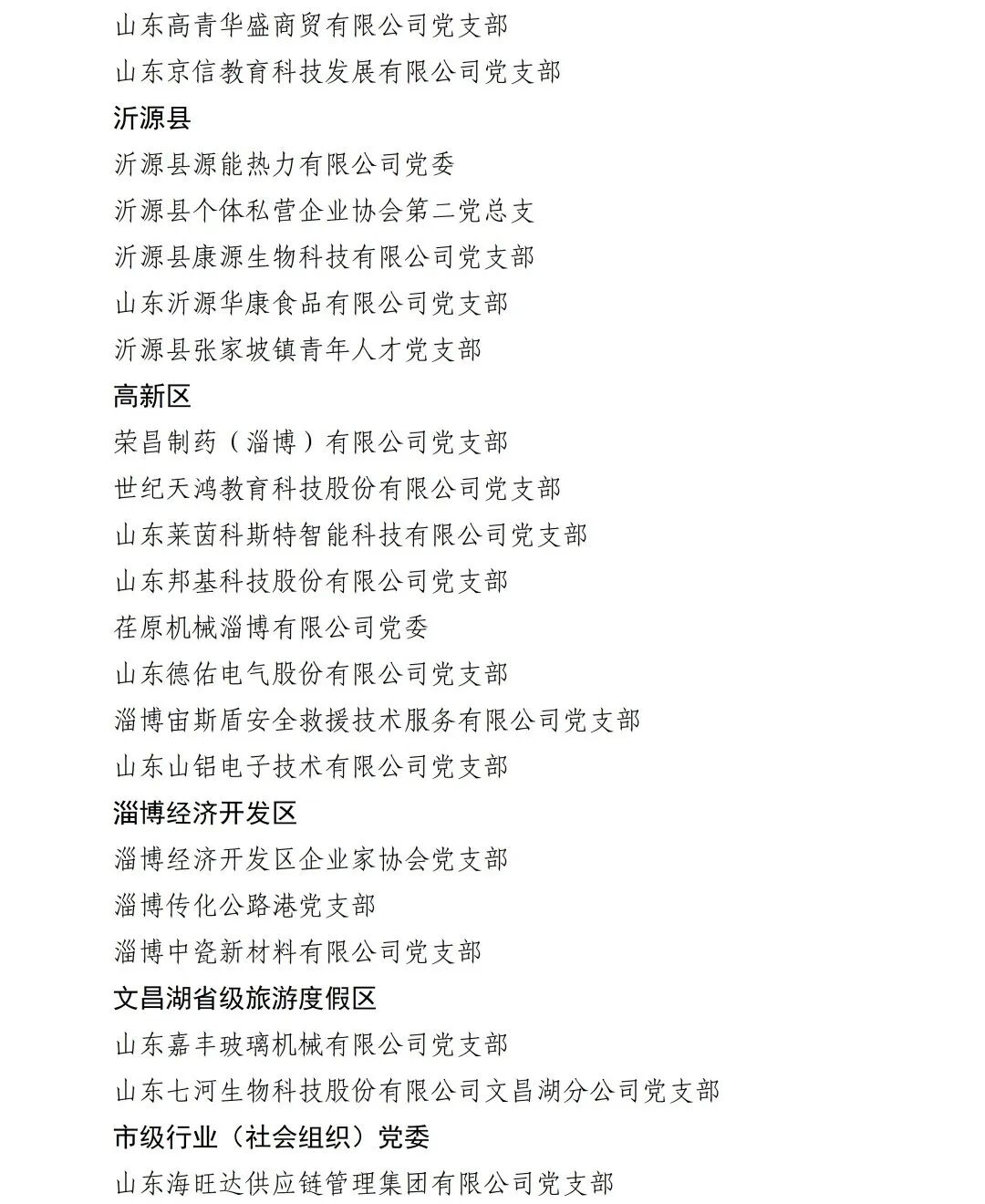 山东高青华盛商贸有限公司党支部

山东京信教育科技发展有限公司党支部

沂源县

沂源县源能热力有限公司党委

沂源县个体私营企业协会第二党总支

沂源县康源生物科技有限公司党支部

山东沂源华康食品有限公司党支部

沂源县张家坡镇青年人才党支部

高新区

荣昌制药（淄博）有限公司党支部

世纪天鸿教育科技股份有限公司党支部

山东莱茵科斯特智能科技有限公司党支部

山东邦基科技股份有限公司党支部

荏原机械淄博有限公司党委

山东德佑电气股份有限公司党支部

淄博宙斯盾安全救援技术服务有限公司党支部

山东山铝电子技术有限公司党支部

淄博经济开发区

淄博经济开发区企业家协会党支部

淄博传化公路港党支部

淄博中瓷新材料有限公司党支部

文昌湖省级旅游度假区

山东嘉丰玻璃机械有限公司党支部

山东七河生物科技股份有限公司文昌湖分公司党支部

市级行业（社会组织）党委

山东海旺达供应链管理集团有限公司党支部